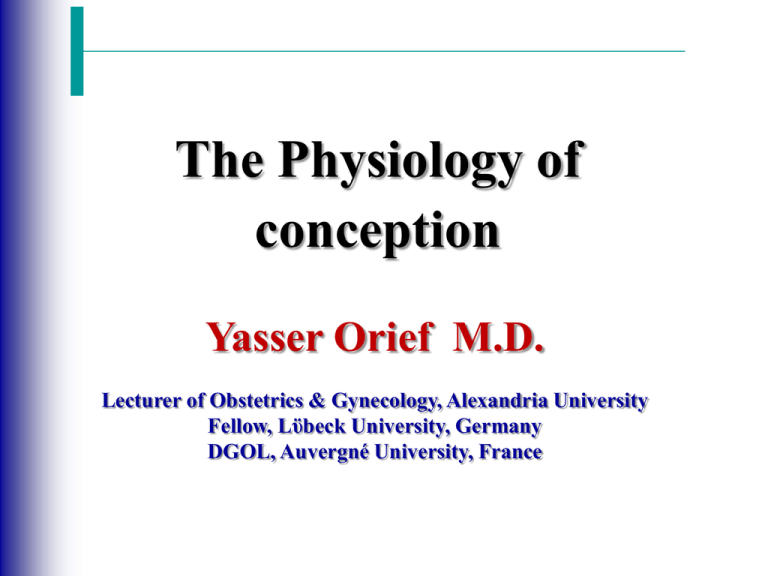 The Physiology of conception

Yasser Orief M.D.

Lecturer of Obstetrics & Gynecology, Alexandria University
Fellow, Lϋbeck University, Germany
DGOL, Auvergné University, France